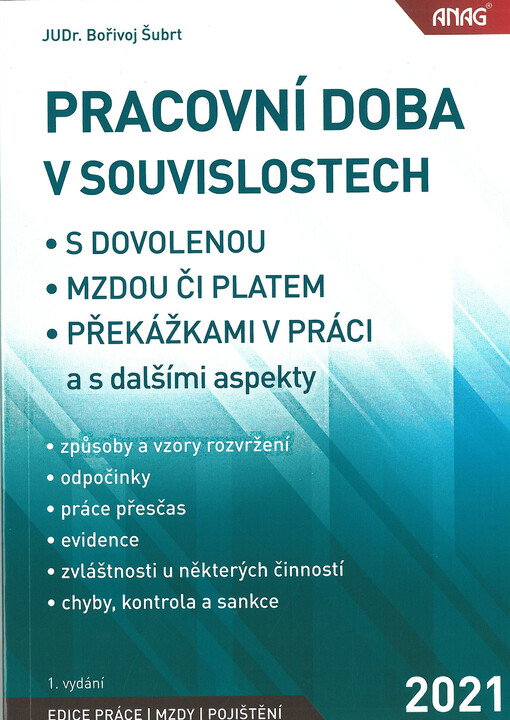 JUDr. Bořivoj Šubrt

ANAG®

PRACOVNÍ DOBA V SOUVISLOSTECH

• S DOVOLENOU
• MZDOU ČI PLATEM
• PŘEKÁŽKAMI V PRÁCI
a s dalšími aspekty

• způsoby a vzory rozvržení
• odpočinky
• práce přesčas
• evidence
• zvláštnosti u některých činností
• chyby, kontrola a sankce

1. vydání

2021

EDICE PRÁCE | MZDY | POJIŠTĚNÍ